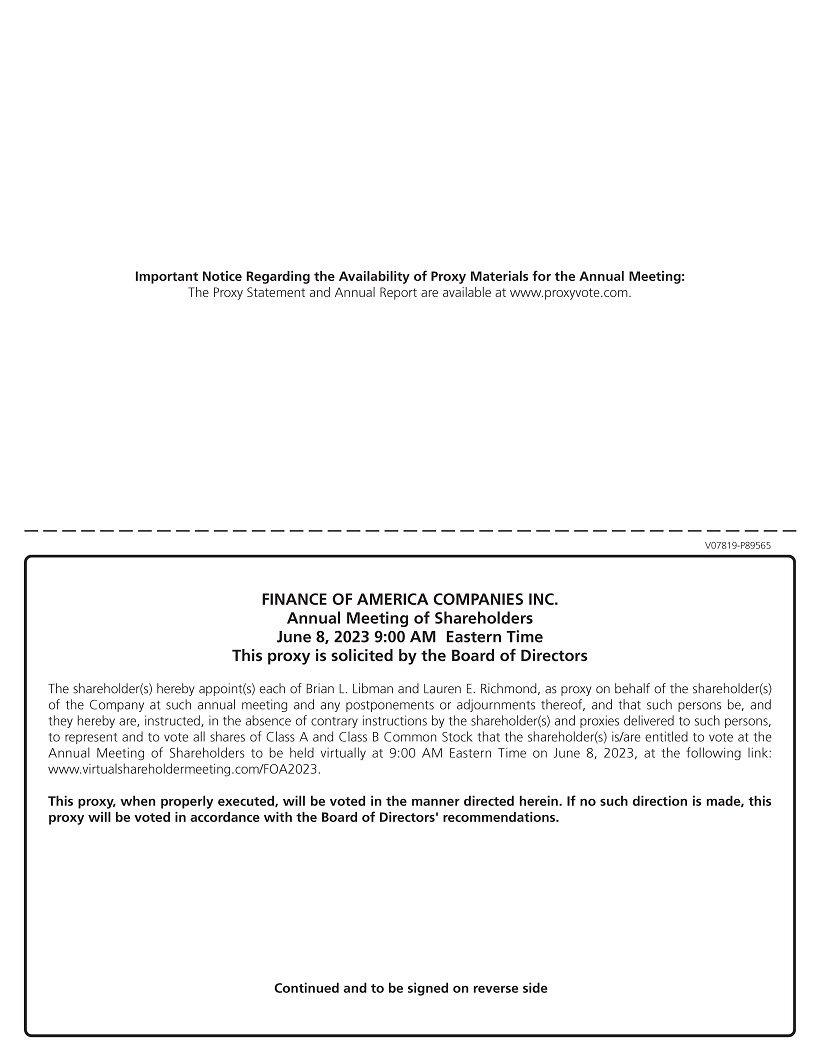 Important Notice Regarding the Availability of Proxy Materials for the Annual Meeting:
The Proxy Statement and Annual Report are available at www.proxyvote.com.

V07819-P89565

FINANCE OF AMERICA COMPANIES INC.
Annual Meeting of Shareholders
June 8, 2023 9:00 AM Eastern Time
This proxy is solicited by the Board of Directors

The shareholder(s) hereby appoint(s) each of Brian L. Libman and Lauren E. Richmond, as proxy on behalf of the shareholder(s) of the Company at such annual meeting and any postponements or adjournments thereof, and that such persons be, and they hereby are, instructed, in the absence of contrary instructions by the shareholder(s) and proxies delivered to such persons, to represent and to vote all shares of Class A and Class B Common Stock that the shareholder(s) is/are entitled to vote at the Annual Meeting of Shareholders to be held virtually at 9:00 AM Eastern Time on June 8, 2023, at the following link: www.virtualshareholdermeeting.com/FOA2023.

This proxy, when properly executed, will be voted in the manner directed herein. If no such direction is made, this proxy will be voted in accordance with the Board of Directors' recommendations.

Continued and to be signed on reverse side